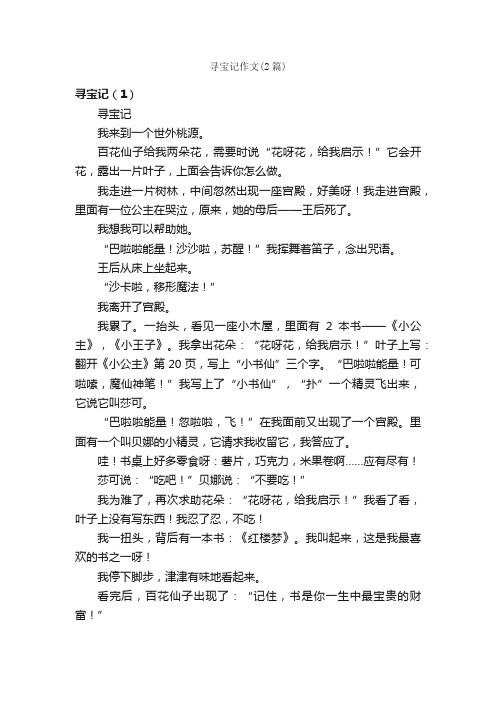 寻宝记作文(2篇)

寻宝记（1）

寻宝记

我来到一个世外桃源。

百花仙子给我两朵花，需要时说“花呀花，给我启示！”它会开花，露出一片叶子，上面会告诉你怎么做。

我走进一片树林，中间忽然出现一座宫殿，好美呀！我走进宫殿，里面有一位公主在哭泣，原来，她的母后——王后死了。

我想我可以帮助她。

“巴啦啦能量！沙沙啦，苏醒！”我挥舞着笛子，念出咒语。

王后从床上坐起来。

“沙卡啦，移形魔法！”

我离开了宫殿。

我累了。一抬头，看见一座小木屋，里面有 2 本书——《小公主》，《小王子》。我拿出花朵：“花呀花，给我启示！”叶子上写：翻开《小公主》第 20 页，写上“小书仙”三个字。“巴啦啦能量！可啦嗦，魔仙神笔！”我写上了“小书仙”，“扑”一个精灵飞出来，它说它叫莎可。

“巴啦啦能量！忽啦啦，飞！”在我面前又出现了一个宫殿。里面有一个叫贝娜的小精灵，它请求我收留它，我答应了。

哇！书桌上好多零食呀：薯片，巧克力，米果卷啊……应有尽有！

莎可说：“吃吧！”贝娜说：“不要吃！”

我为难了，再次求助花朵：“花呀花，给我启示！”我看了看，叶子上没有写东西！我忍了忍，不吃！

我一扭头，背后有一本书：《红楼梦》。我叫起来，这是我最喜欢的书之一呀！

我停下脚步，津津有味地看起来。

看完后，百花仙子出现了：“记住，书是你一生中最宝贵的财富！”